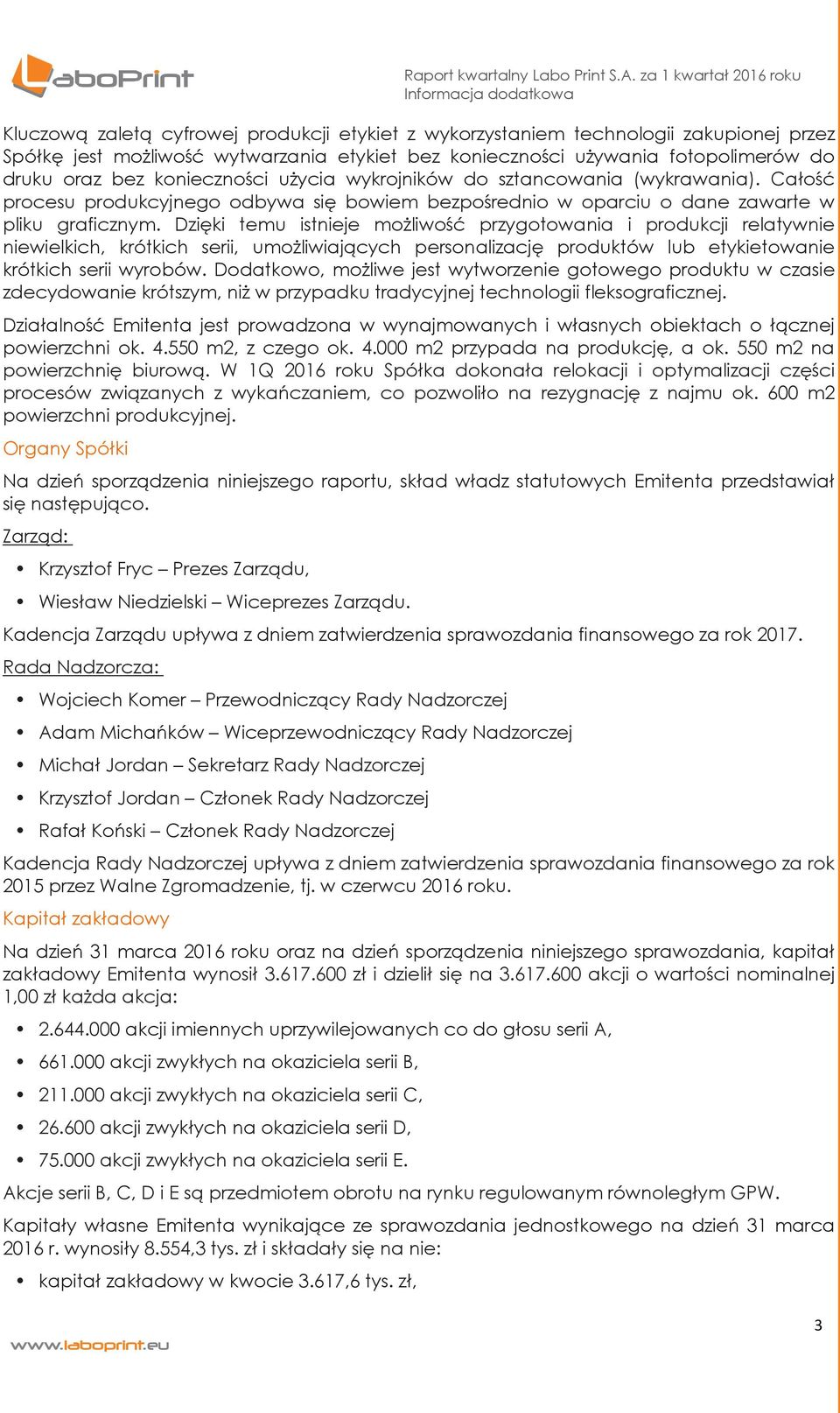 LaboPrint

Raport kwartalny Labo Print S.A. za 1 kwartał 2016 roku
Informacja dodatkowa

Kluczową zaletą cyfrowej produkcji etykiet z wykorzystaniem technologii zakupionej przez Spółkę jest możliwość wytwarzania etykiet bez konieczności używania fotopolimerów do druku oraz bez konieczności użycia wykrojników do sztancowania (wykrawania). Całość procesu produkcyjnego odbywa się bowiem bezpośrednio w oparciu o dane zawarte w pliku graficznym. Dzięki temu istnieje możliwość przygotowania i produkcji relatywnie niewielkich, krótkich serii, umożliwiających personalizację produktów lub etykietowanie krótkich serii wyrobów. Dodatkowo, możliwe jest wytworzenie gotowego produktu w czasie zdecydowanie krótszym, niż w przypadku tradycyjnej technologii fleksograficznej.

Działalność Emitenta jest prowadzona w wynajmowanych i własnych obiektach o łącznej powierzchni ok. 4.550 m2, z czego ok. 4.000 m2 przypada na produkcję, a ok. 550 m2 na powierzchnię biurową. W 1Q 2016 roku Spółka dokonała relokacji i optymalizacji części procesów związanych z wykańczaniem, co pozwoliło na rezygnację z najmu ok. 600 m2 powierzchni produkcyjnej.

Organy Spółki

Na dzień sporządzenia niniejszego raportu, skład władz statutowych Emitenta przedstawiał się następująco.

Zarząd:

• Krzysztof Fryc – Prezes Zarządu,
• Wiesław Niedzielski – Wiceprezes Zarządu.

Kadencja Zarządu upływa z dniem zatwierdzenia sprawozdania finansowego za rok 2017.

Rada Nadzorcza:

• Wojciech Komer – Przewodniczący Rady Nadzorczej
• Adam Michańków – Wiceprzewodniczący Rady Nadzorczej
• Michał Jordan – Sekretarz Rady Nadzorczej
• Krzysztof Jordan – Członek Rady Nadzorczej
• Rafał Koński – Członek Rady Nadzorczej

Kadencja Rady Nadzorczej upływa z dniem zatwierdzenia sprawozdania finansowego za rok 2015 przez Walne Zgromadzenie, tj. w czerwcu 2016 roku.

Kapitał zakładowy

Na dzień 31 marca 2016 roku oraz na dzień sporządzenia niniejszego sprawozdania, kapitał zakładowy Emitenta wynosił 3.617.600 zł i dzielił się na 3.617.600 akcji o wartości nominalnej 1,00 zł każda akcja:

• 2.644.000 akcji imiennych uprzywilejowanych co do głosu serii A,
• 661.000 akcji zwykłych na okaziciela serii B,
• 211.000 akcji zwykłych na okaziciela serii C,
• 26.600 akcji zwykłych na okaziciela serii D,
• 75.000 akcji zwykłych na okaziciela serii E.

Akcje serii B, C, D i E są przedmiotem obrotu na rynku regulowanym równoległym GPW.

Kapitały własne Emitenta wynikające ze sprawozdania jednostkowego na dzień 31 marca 2016 r. wynosiły 8.554,3 tys. zł i składały się na nie:

• kapitał zakładowy w kwocie 3.617,6 tys. zł,

3

www.laboprint.eu